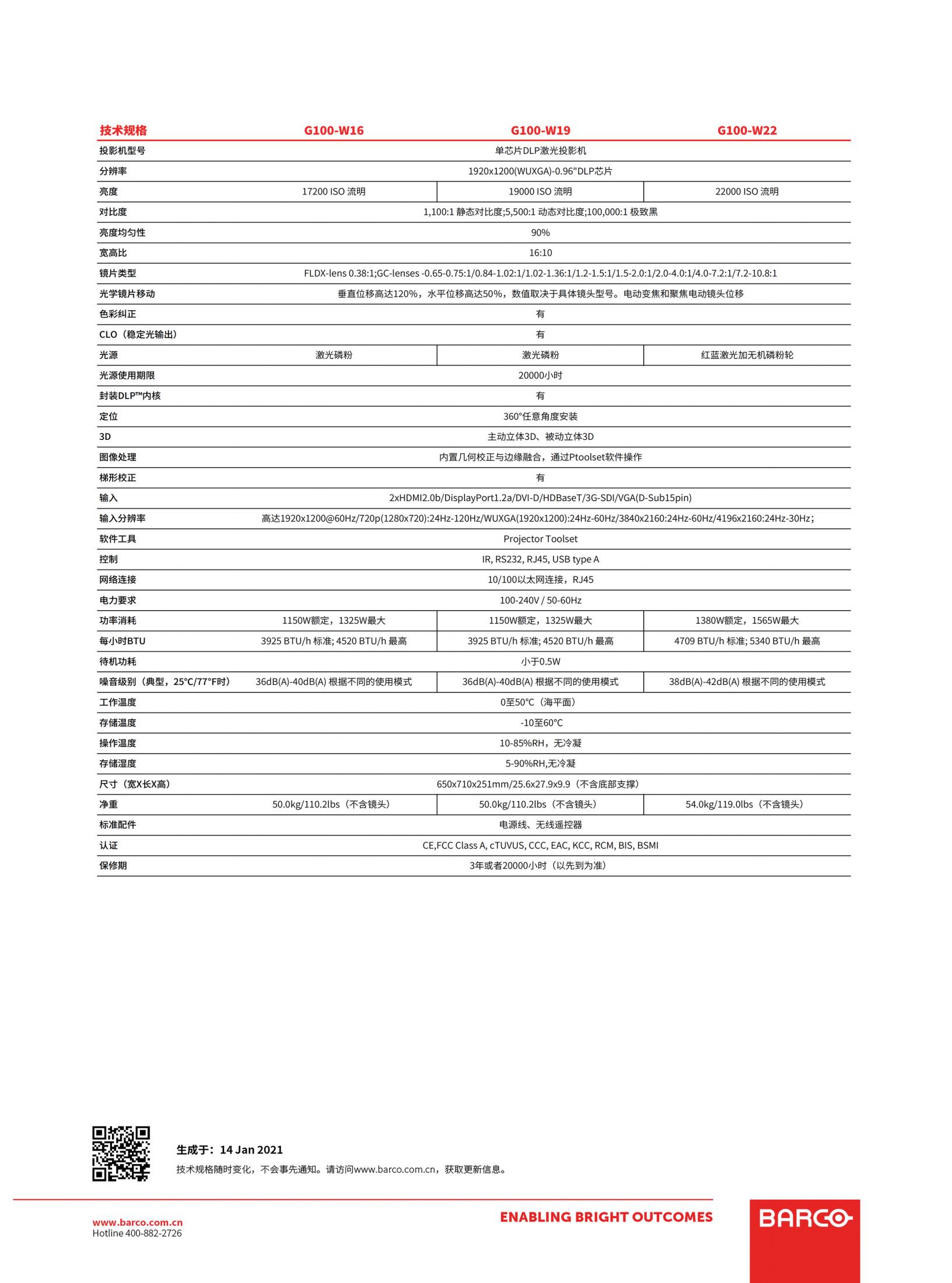 | 技术规格 | G100-W16 | G100-W19 | G100-W22 |
|---|---|---|---|
| 投影机型号 | 单芯片DLP激光投影机 | | |
| 分辨率 | 1920x1200(WUXGA)-0.96"DLP芯片 | | |
| 亮度 | 17200 ISO 流明 | 19000 ISO 流明 | 22000 ISO 流明 |
| 对比度 | 1,100:1 静态对比度;5,500:1 动态对比度;100,000:1 极致黑 | | |
| 亮度均匀性 | 90% | | |
| 宽高比 | 16:10 | | |
| 镜片类型 | FLDX-lens 0.38:1;GC-lenses -0.65-0.75:1/0.84-1.02:1/1.02-1.36:1/1.2-1.5:1/1.5-2.0:1/2.0-4.0:1/4.0-7.2:1/7.2-10.8:1 | | |
| 光学镜片移动 | 垂直位移高达120%，水平位移高达50%，数值取决于具体镜头型号。电动变焦和聚焦电动镜头位移 | | |
| 色彩纠正 | 有 | | |
| CLO（稳定光输出） | 有 | | |
| 光源 | 激光磷粉 | 激光磷粉 | 红蓝激光加无机磷粉轮 |
| 光源使用期限 | 20000小时 | | |
| 封装DLP™内核 | 有 | | |
| 定位 | 360°任意角度安装 | | |
| 3D | 主动立体3D、被动立体3D | | |
| 图像处理 | 内置几何校正与边缘融合，通过Ptoolset软件操作 | | |
| 梯形校正 | 有 | | |
| 输入 | 2xHDMI2.0b/DisplayPort1.2a/DVI-D/HDBaseT/3G-SDI/VGA(D-Sub15pin) | | |
| 输入分辨率 | 高达1920x1200@60Hz/720p(1280x720):24Hz-120Hz/WUXGA(1920x1200):24Hz-60Hz/3840x2160:24Hz-60Hz/4196x2160:24Hz-30Hz; | | |
| 软件工具 | Projector Toolset | | |
| 控制 | IR, RS232, RJ45, USB type A | | |
| 网络连接 | 10/100以太网连接，RJ45 | | |
| 电力要求 | 100-240V / 50-60Hz | | |
| 功率消耗 | 1150W额定，1325W最大 | 1150W额定，1325W最大 | 1380W额定，1565W最大 |
| 每小时BTU | 3925 BTU/h 标准; 4520 BTU/h 最高 | 3925 BTU/h 标准; 4520 BTU/h 最高 | 4709 BTU/h 标准; 5340 BTU/h 最高 |
| 待机功耗 | 小于0.5W | | |
| 噪音级别（典型，25°C/77°F时） | 36dB(A)-40dB(A) 根据不同的使用模式 | 36dB(A)-40dB(A) 根据不同的使用模式 | 38dB(A)-42dB(A) 根据不同的使用模式 |
| 工作温度 | 0至50°C（海平面） | | |
| 存储温度 | -10至60°C | | |
| 操作温度 | 10-85%RH，无冷凝 | | |
| 存储湿度 | 5-90%RH,无冷凝 | | |
| 尺寸（宽X长X高） | 650x710x251mm/25.6x27.9x9.9（不含底部支撑） | | |
| 净重 | 50.0kg/110.2lbs（不含镜头） | 50.0kg/110.2lbs（不含镜头） | 54.0kg/119.0lbs（不含镜头） |
| 标准配件 | 电源线、无线遥控器 | | |
| 认证 | CE,FCC Class A, cTUVUS, CCC, EAC, KCC, RCM, BIS, BSMI | | |
| 保修期 | 3年或者20000小时（以先到为准） | | |

生成于：14 Jan 2021
技术规格随时变化，不会事先通知。请访问www.barco.com.cn，获取更新信息。

www.barco.com.cn
Hotline 400-882-2726

ENABLING BRIGHT OUTCOMES

BARCO